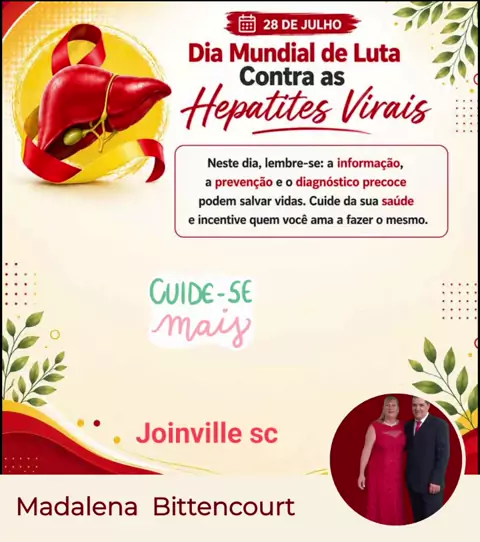 28 DE JULHO

Dia Mundial de Luta Contra as Hepatites Virais

Neste dia, lembre-se: a informação, a prevenção e o diagnóstico precoce podem salvar vidas. Cuide da sua saúde e incentive quem você ama a fazer o mesmo.

CUIDE-SE
mais

Joinville sc

Madalena Bittencourt